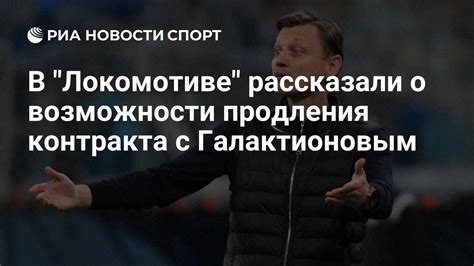 РИА НОВОСТИ СПОРТ

В "Локомотиве" рассказали о возможности продления контракта с Галактионовым